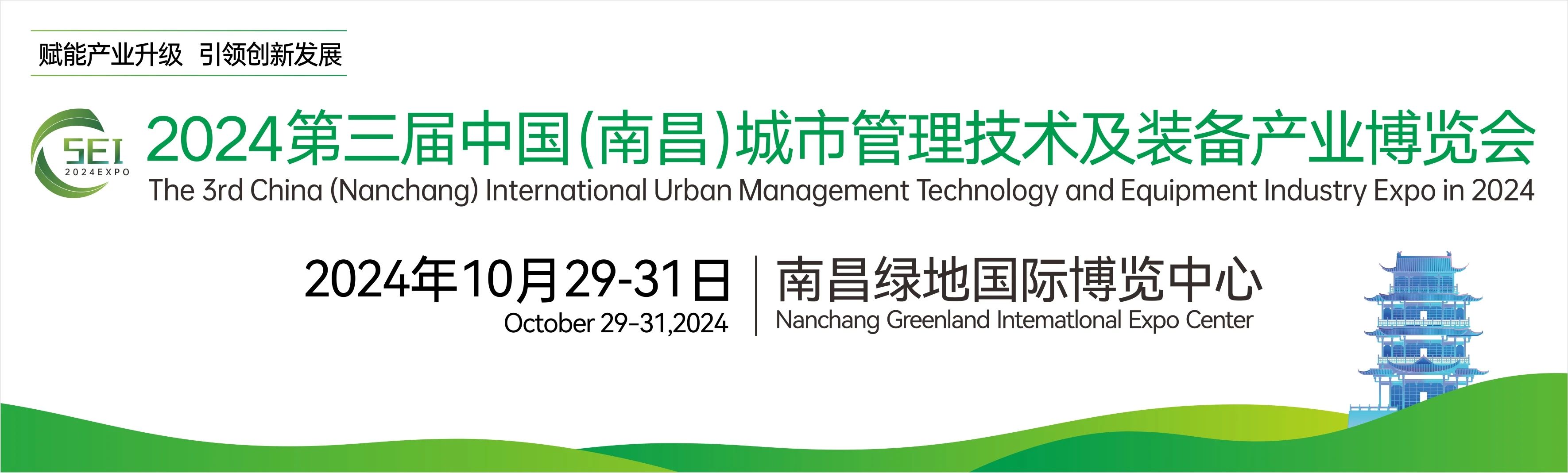 赋能产业升级 引领创新发展

SEI
2024EXPO

2024第三届中国(南昌)城市管理技术及装备产业博览会
The 3rd China (Nanchang) International Urban Management Technology and Equipment Industry Expo in 2024

2024年10月29-31日
October 29-31,2024

南昌绿地国际博览中心
Nanchang Greenland Intematlonal Expo Center